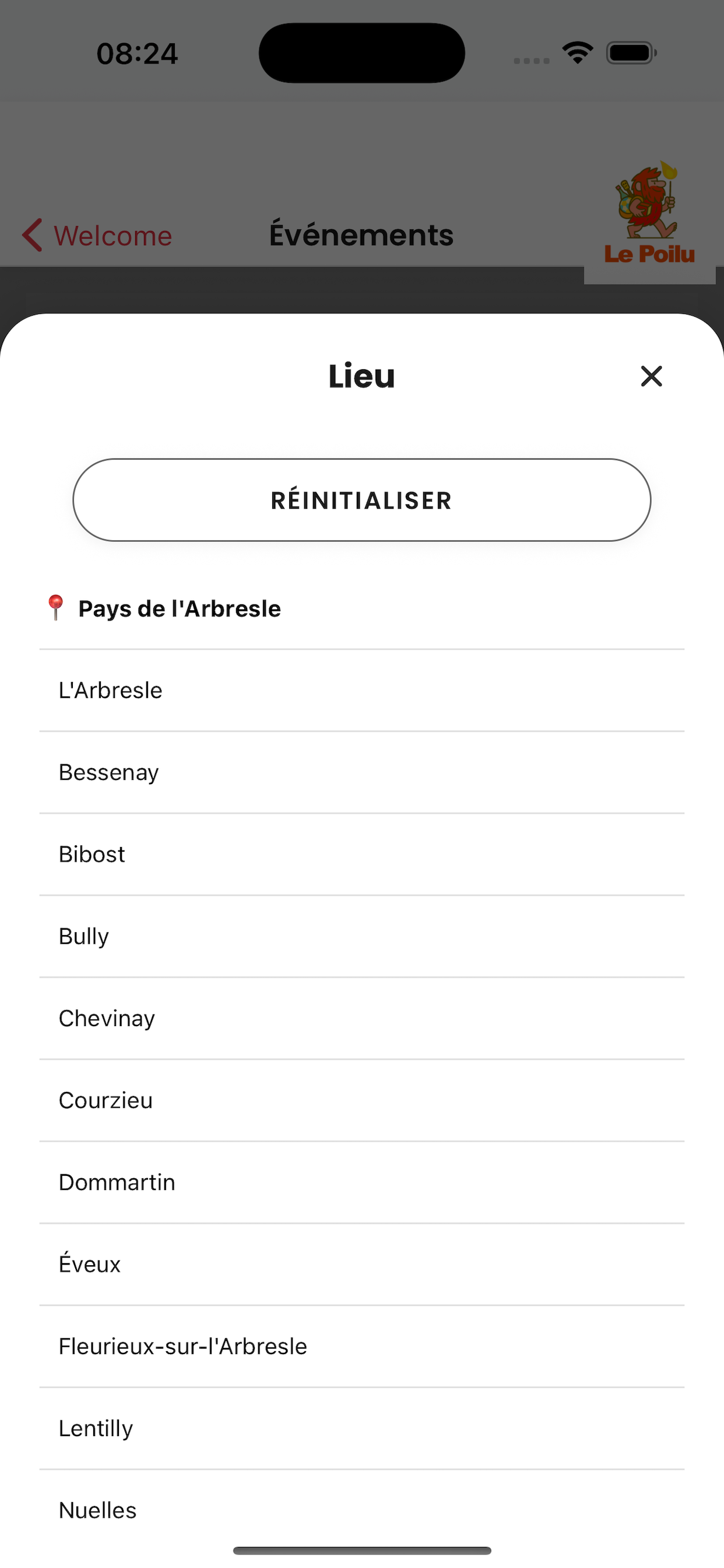 08:24

Welcome

Événements

Le Poilu

Lieu

RÉINITIALISER

Pays de l'Arbresle

L'Arbresle

Bessenay

Bibost

Bully

Chevinay

Courzieu

Dommartin

Éveux

Fleurieux-sur-l'Arbresle

Lentilly

Nuelles